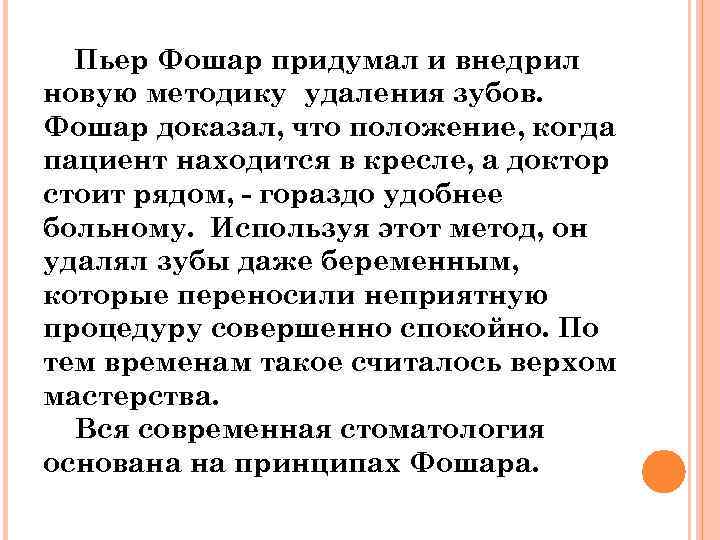 Пьер Фошар придумал и внедрил новую методику  удаления зубов. Фошар доказал, что положение, когда пациент находится в кресле, а доктор стоит рядом, - гораздо удобнее больному.  Используя этот метод, он удалял зубы даже беременным, которые переносили неприятную процедуру совершенно спокойно. По тем временам такое считалось верхом мастерства.

Вся современная стоматология основана на принципах Фошара.